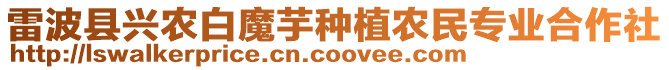 雷波县兴农白魔芋种植农民专业合作社
http://lswalkerprice.cn.coovee.com